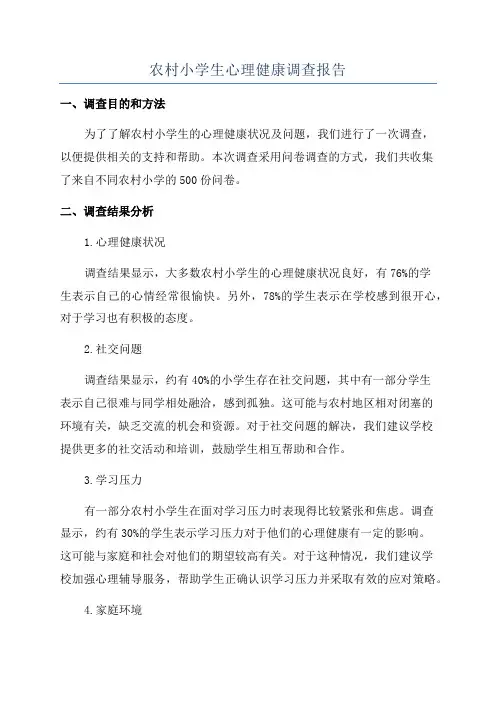 农村小学生心理健康调查报告

一、调查目的和方法

为了了解农村小学生的心理健康状况及问题，我们进行了一次调查，以便提供相关的支持和帮助。本次调查采用问卷调查的方式，我们共收集了来自不同农村小学的500份问卷。

二、调查结果分析

1.心理健康状况

调查结果显示，大多数农村小学生的心理健康状况良好，有76%的学生表示自己的心情经常很愉快。另外，78%的学生表示在学校感到很开心，对于学习也有积极的态度。

2.社交问题

调查结果显示，约有40%的小学生存在社交问题，其中有一部分学生表示自己很难与同学相处融洽，感到孤独。这可能与农村地区相对闭塞的环境有关，缺乏交流的机会和资源。对于社交问题的解决，我们建议学校提供更多的社交活动和培训，鼓励学生相互帮助和合作。

3.学习压力

有一部分农村小学生在面对学习压力时表现得比较紧张和焦虑。调查显示，约有30%的学生表示学习压力对于他们的心理健康有一定的影响。这可能与家庭和社会对他们的期望较高有关。对于这种情况，我们建议学校加强心理辅导服务，帮助学生正确认识学习压力并采取有效的应对策略。

4.家庭环境